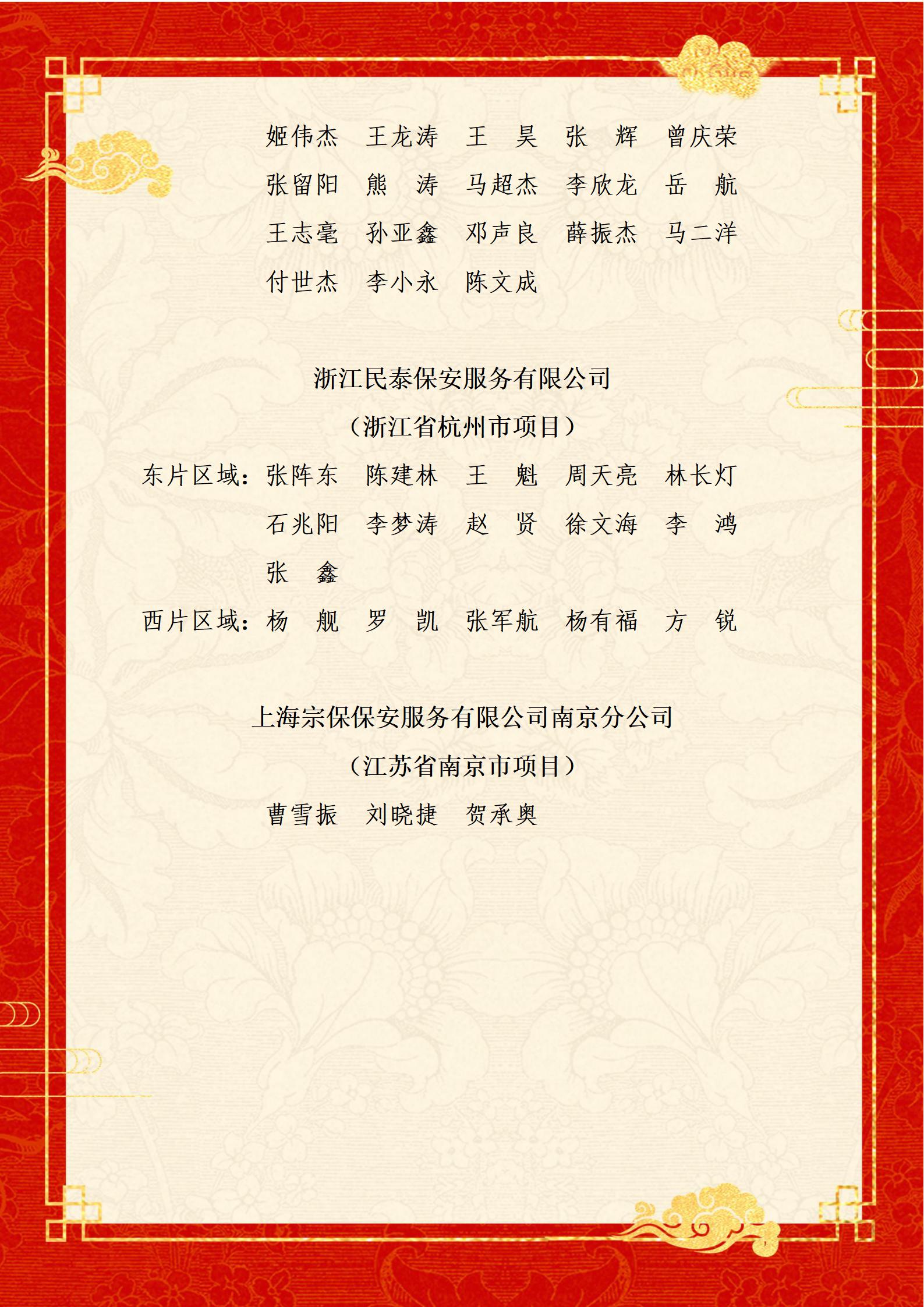 姬伟杰 王龙涛 王 昊 张 辉 曾庆荣

张留阳 熊 涛 马超杰 李欣龙 岳 航

王志毫 孙亚鑫 邓声良 薛振杰 马二洋

付世杰 李小永 陈文成

浙江民泰保安服务有限公司

（浙江省杭州市项目）

东片区域：张阵东 陈建林 王 魁 周天亮 林长灯

石兆阳 李梦涛 赵 贤 徐文海 李 鸿

张 鑫

西片区域：杨 舰 罗 凯 张军航 杨有福 方 锐

上海宗保保安服务有限公司南京分公司

（江苏省南京市项目）

曹雪振 刘晓捷 贺承奥